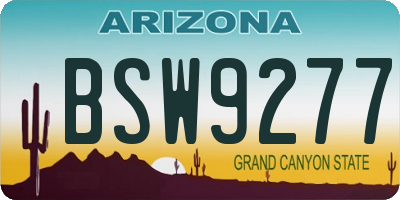 ARIZONA

BSW9277

GRAND CANYON STATE